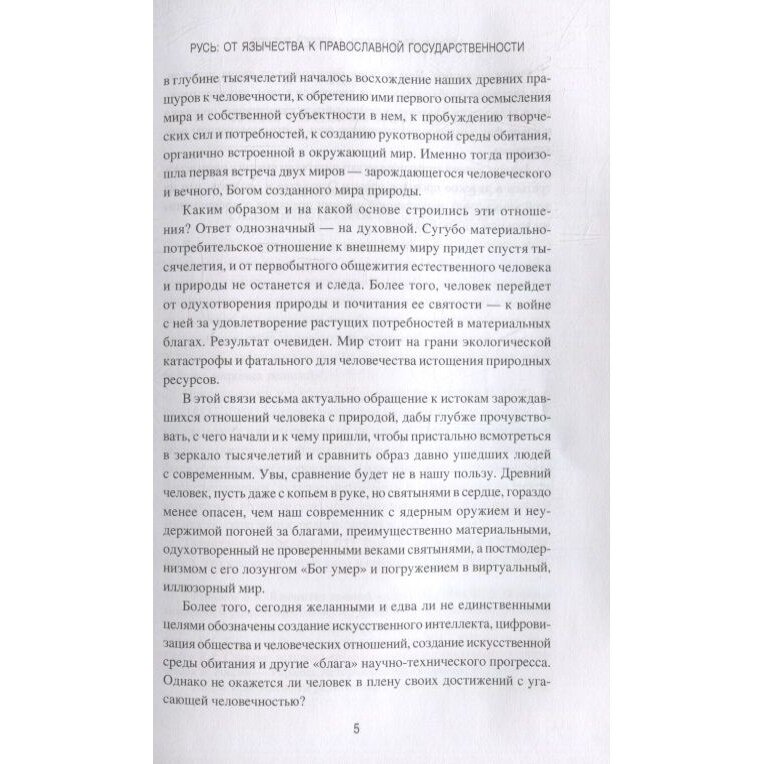 РУСЬ: ОТ ЯЗЫЧЕСТВА К ПРАВОСЛАВНОЙ ГОСУДАРСТВЕННОСТИ

в глубине тысячелетий началось восхождение наших древних пращуров к человечности, к обретению ими первого опыта осмысления мира и собственной субъектности в нем, к пробуждению творческих сил и потребностей, к созданию рукотворной среды обитания, органично встроенной в окружающий мир. Именно тогда произошла первая встреча двух миров — зарождающегося человеческого и вечного, Богом созданного мира природы.

Каким образом и на какой основе строились эти отношения? Ответ однозначный — на духовной. Сугубо материально-потребительское отношение к внешнему миру придет спустя тысячелетия, и от первобытного общежития естественного человека и природы не останется и следа. Более того, человек перейдет от одухотворения природы и почитания ее святости — к войне с ней за удовлетворение растущих потребностей в материальных благах. Результат очевиден. Мир стоит на грани экологической катастрофы и фатального для человечества истощения природных ресурсов.

В этой связи весьма актуально обращение к истокам зарождавшихся отношений человека с природой, дабы глубже прочувствовать, с чего начали и к чему пришли, чтобы пристально всмотреться в зеркало тысячелетий и сравнить образ давно ушедших людей с современным. Увы, сравнение будет не в нашу пользу. Древний человек, пусть даже с копьем в руке, но святынями в сердце, гораздо менее опасен, чем наш современник с ядерным оружием и неудержимой погоней за благами, преимущественно материальными, одухотворенный не проверенными веками святынями, а постмодернизмом с его лозунгом «Бог умер» и погружением в виртуальный, иллюзорный мир.

Более того, сегодня желанными и едва ли не единственными целями обозначены создание искусственного интеллекта, цифровизация общества и человеческих отношений, создание искусственной среды обитания и другие «блага» научно-технического прогресса. Однако не окажется ли человек в плену своих достижений с угасающей человечностью?

5